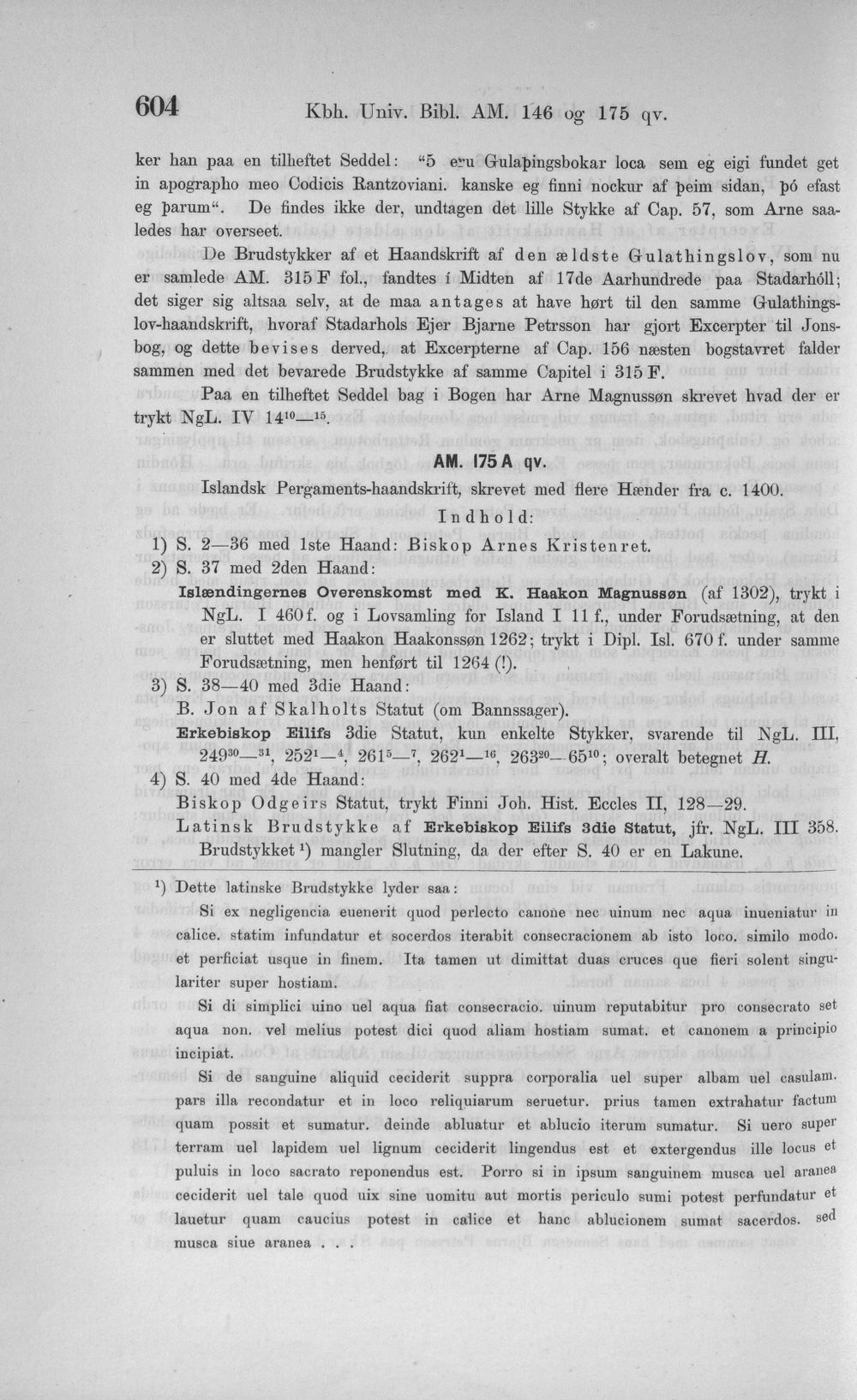 604 Kbh. Univ. Bibl. AM. 146 og 175 qv.

ker han paa en tilheftet Seddel: "5 eru Gulaþingsbokar loca sem eg eigi fundet get in apographo meo Codicis Rantzoviani. kanske eg finni nockur af þeim sidan, þó efast eg þarum". De findes ikke der, undtagen det lille Stykke af Cap. 57, som Arne saaledes har overseet.

De Brudstykker af et Haandskrift af den ældste Gulathingslov, som nu er samlede AM. 315 F fol., fandtes i Midten af 17de Aarhundrede paa Stadarhóll; det siger sig altsaa selv, at de maa antages at have hørt til den samme Gulathingslov-haandskrift, hvoraf Stadarhols Ejer Bjarne Petrsson har gjort Excerpter til Jonsbog, og dette bevises derved, at Excerpterne af Cap. 156 næsten bogstavret falder sammen med det bevarede Brudstykke af samme Capitel i 315 F.

Paa en tilheftet Seddel bag i Bogen har Arne Magnussøn skrevet hvad der er trykt NgL. IV $14^{10}$—$^{15}$.

AM. 175 A qv.

Islandsk Pergaments-haandskrift, skrevet med flere Hænder fra c. 1400.

Indhold:

1) S. 2—36 med 1ste Haand: Biskop Arnes Kristenret.

2) S. 37 med 2den Haand:
Islændingernes Overenskomst med K. Haakon Magnussøn (af 1302), trykt i NgL. I 460 f. og i Lovsamling for Island I 11 f., under Forudsætning, at den er sluttet med Haakon Haakonssøn 1262; trykt i Dipl. Isl. 670 f. under samme Forudsætning, men henført til 1264 (!).

3) S. 38—40 med 3die Haand:
B. Jon af Skalholts Statut (om Bannssager).
Erkebiskop Eilifs 3die Statut, kun enkelte Stykker, svarende til NgL. III, $249^{30}$—$^{31}$, $252^{1}$—$^{4}$, $261^{5}$—$^{7}$, $262^{1}$—$^{16}$, $263^{20}$—$65^{10}$; overalt betegnet H.

4) S. 40 med 4de Haand:
Biskop Odgeirs Statut, trykt Finni Joh. Hist. Eccles II, 128—29.
Latinsk Brudstykke af Erkebiskop Eilifs 3die Statut, jfr. NgL. III 358.
Brudstykket $^{1}$) mangler Slutning, da der efter S. 40 er en Lakune.

$^{1}$) Dette latinske Brudstykke lyder saa:

Si ex negligencia euenerit quod perlecto canone nec uinum nec aqua inueniatur in calice. statim infundatur et socerdos iterabit consecracionem ab isto loco. similo modo. et perficiat usque in finem. Ita tamen ut dimittat duas cruces que fieri solent singulariter super hostiam.

Si di simplici uino uel aqua fiat consecracio. uinum reputabitur pro consecrato set aqua non. vel melius potest dici quod aliam hostiam sumat. et canonem a principio incipiat.

Si de sanguine aliquid ceciderit suppra corporalia uel super albam uel casulam. pars illa recondatur et in loco reliquiarum seruetur. prius tamen extrahatur factum quam possit et sumatur. deinde abluatur et ablucio iterum sumatur. Si uero super terram uel lapidem uel lignum ceciderit lingendus est et extergendus ille locus et puluis in loco sacrato reponendus est. Porro si in ipsum sanguinem musca uel aranea ceciderit uel tale quod uix sine uomitu aut mortis periculo sumi potest perfundatur et lauetur quam caucius potest in calice et hanc ablucionem sumat sacerdos. sed musca siue aranea . . .